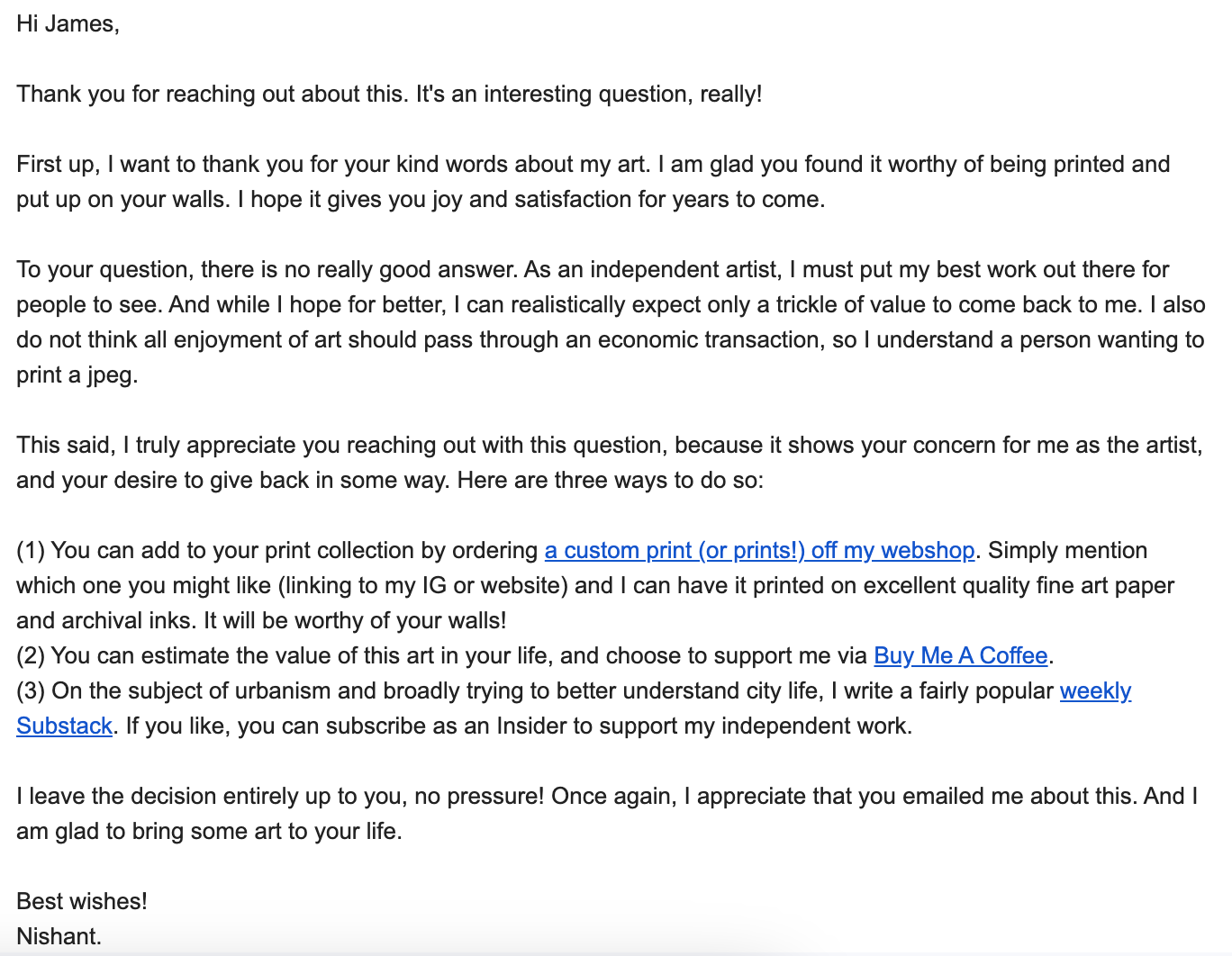 Hi James,

Thank you for reaching out about this. It's an interesting question, really!

First up, I want to thank you for your kind words about my art. I am glad you found it worthy of being printed and put up on your walls. I hope it gives you joy and satisfaction for years to come.

To your question, there is no really good answer. As an independent artist, I must put my best work out there for people to see. And while I hope for better, I can realistically expect only a trickle of value to come back to me. I also do not think all enjoyment of art should pass through an economic transaction, so I understand a person wanting to print a jpeg.

This said, I truly appreciate you reaching out with this question, because it shows your concern for me as the artist, and your desire to give back in some way. Here are three ways to do so:

(1) You can add to your print collection by ordering a custom print (or prints!) off my webshop. Simply mention which one you might like (linking to my IG or website) and I can have it printed on excellent quality fine art paper and archival inks. It will be worthy of your walls!
(2) You can estimate the value of this art in your life, and choose to support me via Buy Me A Coffee.
(3) On the subject of urbanism and broadly trying to better understand city life, I write a fairly popular weekly Substack. If you like, you can subscribe as an Insider to support my independent work.

I leave the decision entirely up to you, no pressure! Once again, I appreciate that you emailed me about this. And I am glad to bring some art to your life.

Best wishes!
Nishant.